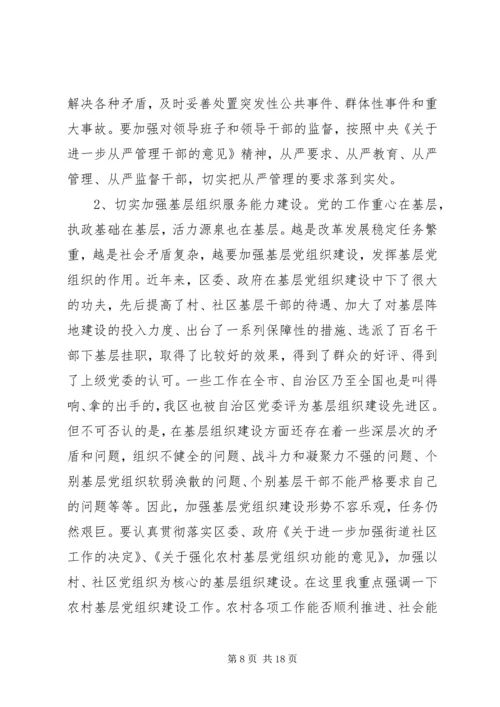 解决各种矛盾，及时妥善处置突发性公共事件、群体性事件和重大事故。要加强对领导班子和领导干部的监督，按照中央《关于进一步从严管理干部的意见》精神，从严要求、从严教育、从严管理、从严监督干部，切实把从严管理的要求落到实处。

2、切实加强基层组织服务能力建设。党的工作重心在基层，执政基础在基层，活力源泉也在基层。越是改革发展稳定任务繁重，越是社会矛盾复杂，越要加强基层党组织建设，发挥基层党组织的作用。近年来，区委、政府在基层党组织建设中下了很大的功夫，先后提高了村、社区基层干部的待遇、加大了对基层阵地建设的投入力度、出台了一系列保障性的措施、选派了百名干部下基层挂职，取得了比较好的效果，得到了群众的好评、得到了上级党委的认可。一些工作在全市、自治区乃至全国也是叫得响、拿的出手的，我区也被自治区党委评为基层组织建设先进区。但不可否认的是，在基层组织建设方面还存在着一些深层次的矛盾和问题，组织不健全的问题、战斗力和凝聚力不强的问题、个别基层党组织软弱涣散的问题、个别基层干部不能严格要求自己的问题等等。因此，加强基层党组织建设形势不容乐观，任务仍然艰巨。要认真贯彻落实区委、政府《关于进一步加强街道社区工作的决定》、《关于强化农村基层党组织功能的意见》，加强以村、社区党组织为核心的基层组织建设。在这里我重点强调一下农村基层党组织建设工作。农村各项工作能否顺利推进、社会能

第 8 页 共 18 页